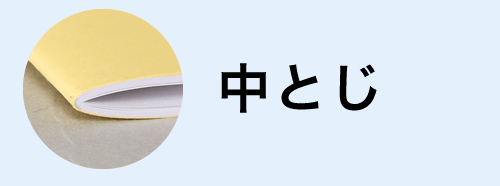 中とじ